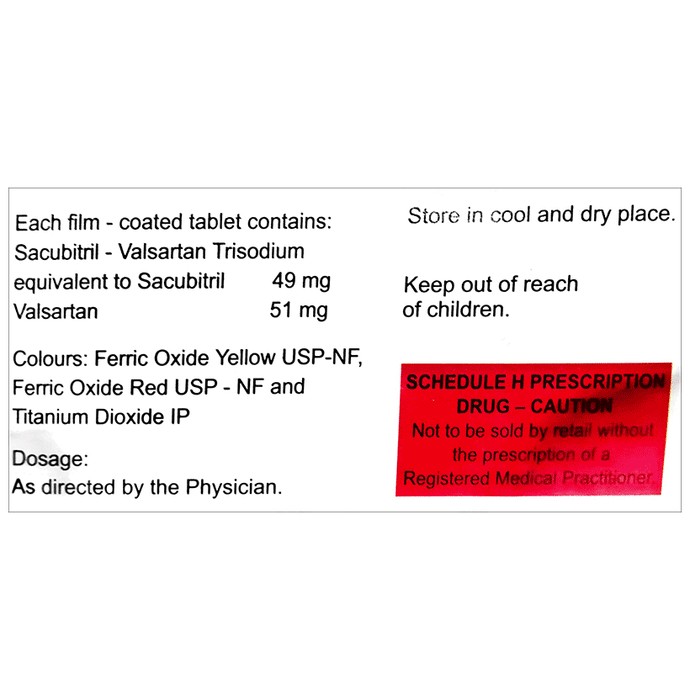 Each film - coated tablet contains:
Sacubitril - Valsartan Trisodium
equivalent to Sacubitril 49 mg
Valsartan 51 mg

Colours: Ferric Oxide Yellow USP-NF, Ferric Oxide Red USP - NF and Titanium Dioxide IP

Dosage:
As directed by the Physician.

Store in cool and dry place.

Keep out of reach of children.

SCHEDULE H PRESCRIPTION DRUG – CAUTION
Not to be sold by retail without the prescription of a Registered Medical Practitioner.